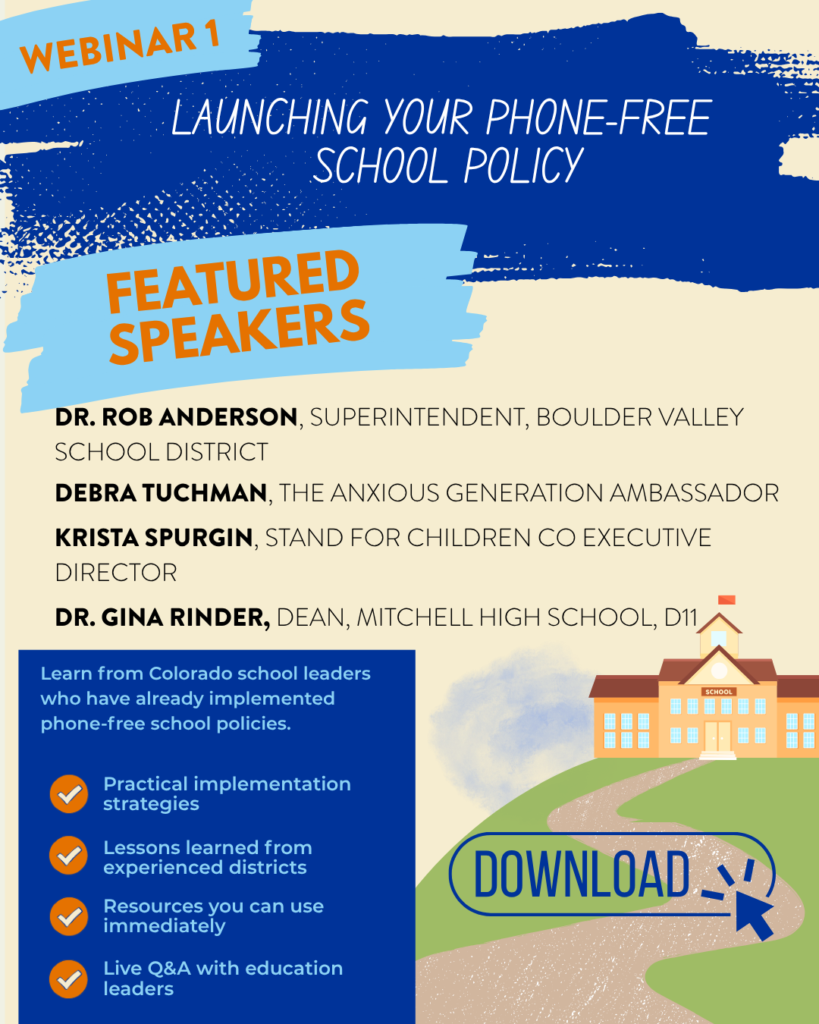 WEBINAR 1

LAUNCHING YOUR PHONE-FREE SCHOOL POLICY

FEATURED SPEAKERS

DR. ROB ANDERSON, SUPERINTENDENT, BOULDER VALLEY SCHOOL DISTRICT

DEBRA TUCHMAN, THE ANXIOUS GENERATION AMBASSADOR

KRISTA SPURGIN, STAND FOR CHILDREN CO EXECUTIVE DIRECTOR

DR. GINA RINDER, DEAN, MITCHELL HIGH SCHOOL, D11

Learn from Colorado school leaders who have already implemented phone-free school policies.

Practical implementation strategies

Lessons learned from experienced districts

Resources you can use immediately

Live Q&A with education leaders

SCHOOL

DOWNLOAD